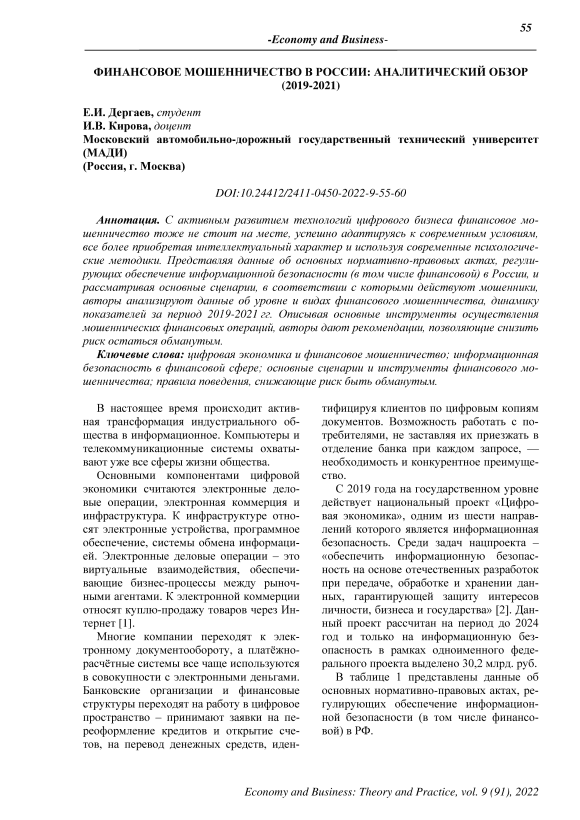 55

-Economy and Business-

ФИНАНСОВОЕ МОШЕННИЧЕСТВО В РОССИИ: АНАЛИТИЧЕСКИЙ ОБЗОР (2019-2021)

Е.И. Дергаев, студент
И.В. Кирова, доцент
Московский автомобильно-дорожный государственный технический университет (МАДИ)
(Россия, г. Москва)

DOI:10.24412/2411-0450-2022-9-55-60

Аннотация. С активным развитием технологий цифрового бизнеса финансовое мошенничество тоже не стоит на месте, успешно адаптируясь к современным условиям, все более приобретая интеллектуальный характер и используя современные психологические методики. Представляя данные об основных нормативно-правовых актах, регулирующих обеспечение информационной безопасности (в том числе финансовой) в России, и рассматривая основные сценарии, в соответствии с которыми действуют мошенники, авторы анализируют данные об уровне и видах финансового мошенничества, динамику показателей за период 2019-2021 гг. Описывая основные инструменты осуществления мошеннических финансовых операций, авторы дают рекомендации, позволяющие снизить риск остаться обманутым.

Ключевые слова: цифровая экономика и финансовое мошенничество; информационная безопасность в финансовой сфере; основные сценарии и инструменты финансового мошенничества; правила поведения, снижающие риск быть обманутым.

В настоящее время происходит активная трансформация индустриального общества в информационное. Компьютеры и телекоммуникационные системы охватывают уже все сферы жизни общества.

Основными компонентами цифровой экономики считаются электронные деловые операции, электронная коммерция и инфраструктура. К инфраструктуре относят электронные устройства, программное обеспечение, системы обмена информацией. Электронные деловые операции – это виртуальные взаимодействия, обеспечивающие бизнес-процессы между рыночными агентами. К электронной коммерции относят куплю-продажу товаров через Интернет [1].

Многие компании переходят к электронному документообороту, а платёжно-расчётные системы все чаще используются в совокупности с электронными деньгами. Банковские организации и финансовые структуры переходят на работу в цифровое пространство – принимают заявки на переоформление кредитов и открытие счетов, на перевод денежных средств, идентифицируя клиентов по цифровым копиям документов. Возможность работать с потребителями, не заставляя их приезжать в отделение банка при каждом запросе, — необходимость и конкурентное преимущество.

С 2019 года на государственном уровне действует национальный проект «Цифровая экономика», одним из шести направлений которого является информационная безопасность. Среди задач нацпроекта – «обеспечить информационную безопасность на основе отечественных разработок при передаче, обработке и хранении данных, гарантирующей защиту интересов личности, бизнеса и государства» [2]. Данный проект рассчитан на период до 2024 год и только на информационную безопасность в рамках одноименного федерального проекта выделено 30,2 млрд. руб.

В таблице 1 представлены данные об основных нормативно-правовых актах, регулирующих обеспечение информационной безопасности (в том числе финансовой) в РФ.

Economy and Business: Theory and Practice, vol. 9 (91), 2022